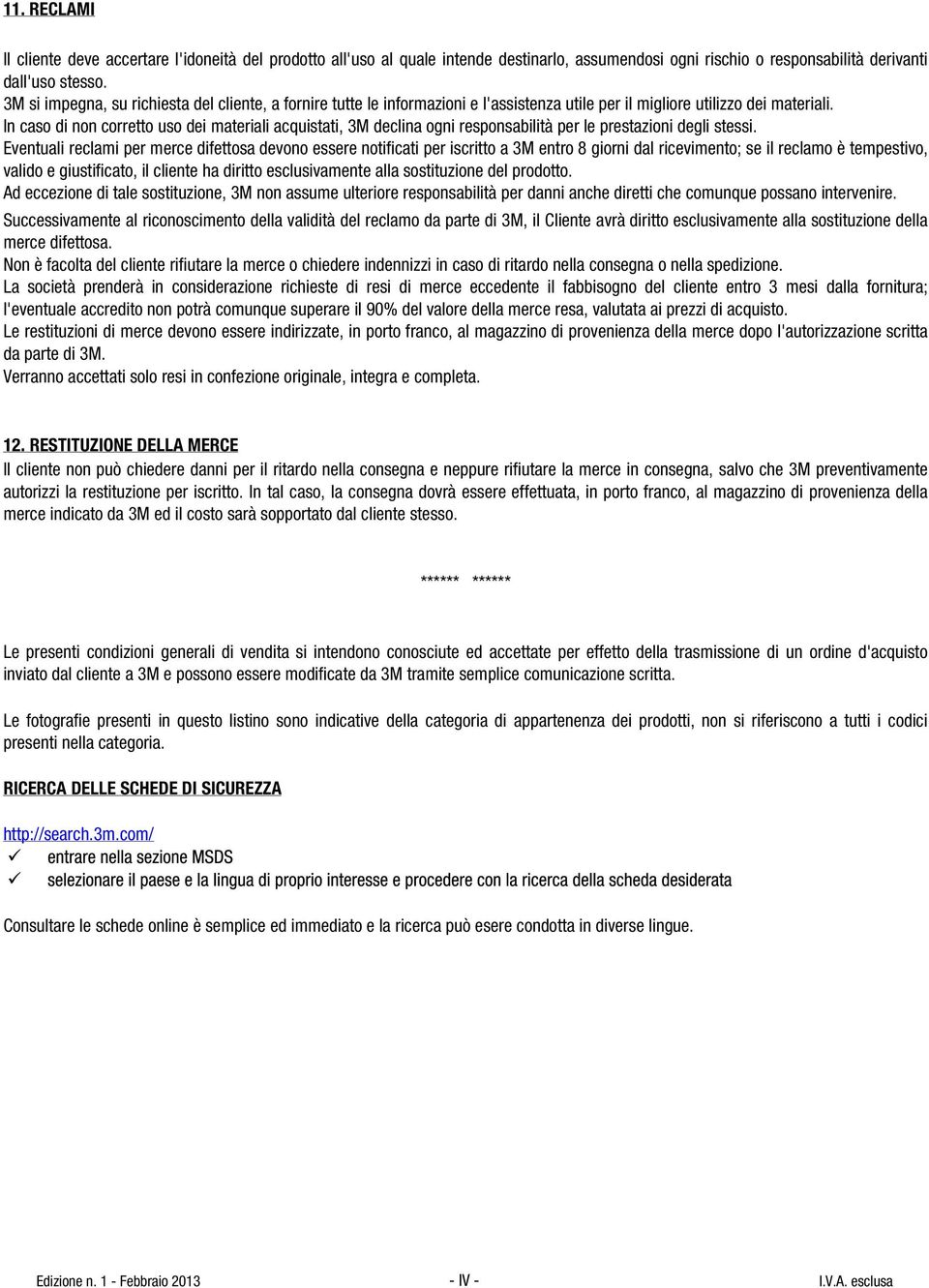 11. RECLAMI

Il cliente deve accertare l'idoneità del prodotto all'uso al quale intende destinarlo, assumendosi ogni rischio o responsabilità derivanti dall'uso stesso.
3M si impegna, su richiesta del cliente, a fornire tutte le informazioni e l'assistenza utile per il migliore utilizzo dei materiali.
In caso di non corretto uso dei materiali acquistati, 3M declina ogni responsabilità per le prestazioni degli stessi.
Eventuali reclami per merce difettosa devono essere notificati per iscritto a 3M entro 8 giorni dal ricevimento; se il reclamo è tempestivo, valido e giustificato, il cliente ha diritto esclusivamente alla sostituzione del prodotto.
Ad eccezione di tale sostituzione, 3M non assume ulteriore responsabilità per danni anche diretti che comunque possano intervenire.
Successivamente al riconoscimento della validità del reclamo da parte di 3M, il Cliente avrà diritto esclusivamente alla sostituzione della merce difettosa.
Non è facolta del cliente rifiutare la merce o chiedere indennizzi in caso di ritardo nella consegna o nella spedizione.
La società prenderà in considerazione richieste di resi di merce eccedente il fabbisogno del cliente entro 3 mesi dalla fornitura; l'eventuale accredito non potrà comunque superare il 90% del valore della merce resa, valutata ai prezzi di acquisto.
Le restituzioni di merce devono essere indirizzate, in porto franco, al magazzino di provenienza della merce dopo l'autorizzazione scritta da parte di 3M.
Verranno accettati solo resi in confezione originale, integra e completa.

12. RESTITUZIONE DELLA MERCE
Il cliente non può chiedere danni per il ritardo nella consegna e neppure rifiutare la merce in consegna, salvo che 3M preventivamente autorizzi la restituzione per iscritto. In tal caso, la consegna dovrà essere effettuata, in porto franco, al magazzino di provenienza della merce indicato da 3M ed il costo sarà sopportato dal cliente stesso.

****** ******

Le presenti condizioni generali di vendita si intendono conosciute ed accettate per effetto della trasmissione di un ordine d'acquisto inviato dal cliente a 3M e possono essere modificate da 3M tramite semplice comunicazione scritta.

Le fotografie presenti in questo listino sono indicative della categoria di appartenenza dei prodotti, non si riferiscono a tutti i codici presenti nella categoria.

RICERCA DELLE SCHEDE DI SICUREZZA

http://search.3m.com/
✓ entrare nella sezione MSDS
✓ selezionare il paese e la lingua di proprio interesse e procedere con la ricerca della scheda desiderata

Consultare le schede online è semplice ed immediato e la ricerca può esere condotta in diverse lingue.

Edizione n. 1 - Febbraio 2013 - IV - I.V.A. esclusa